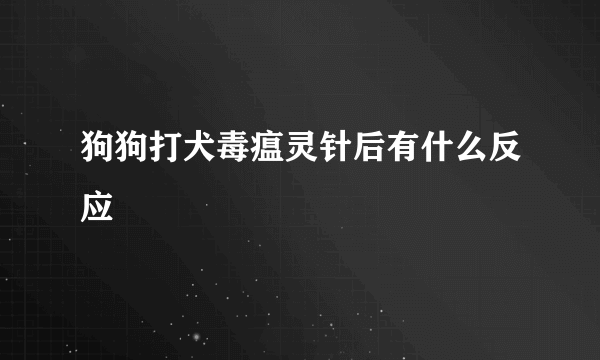 狗狗打犬毒瘟灵针后有什么反应